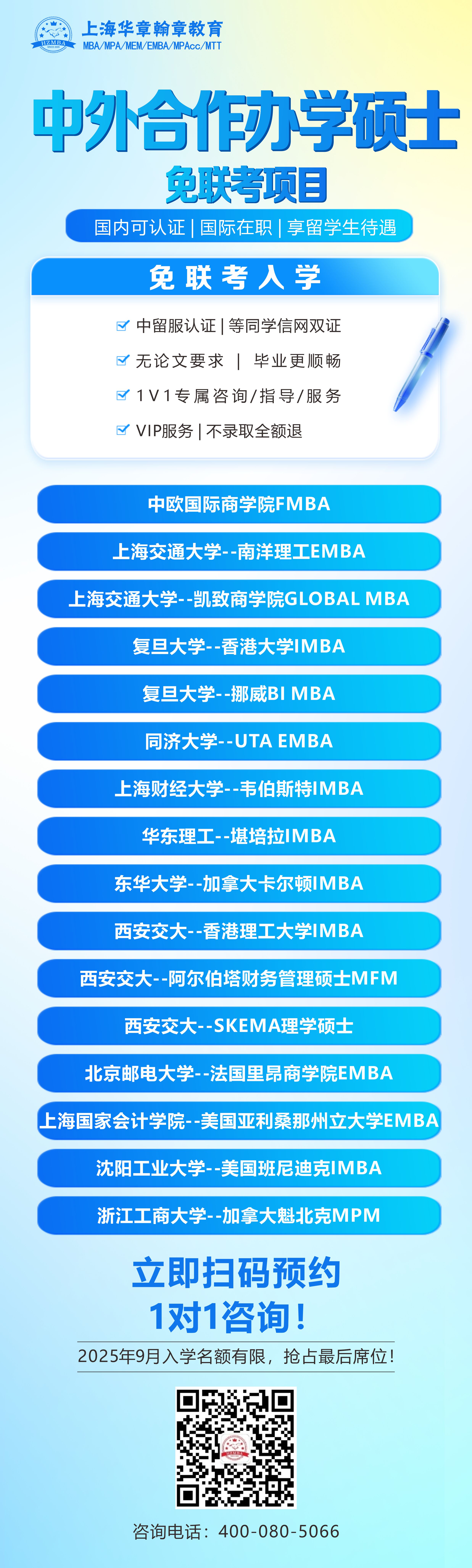 HZMBA
上海华章翰章教育
MBA/MPA/MEM/EMBA/MPAcc/MTT

中外合作办学硕士
免联考项目
国内可认证 | 国际在职 | 享留学生待遇

免联考入学
中留服认证 | 等同学信网双证
无论文要求 | 毕业更顺畅
1V1专属咨询/指导/服务
VIP服务 | 不录取全额退

中欧国际商学院FMBA
上海交通大学--南洋理工EMBA
上海交通大学--凯致商学院GLOBAL MBA
复旦大学--香港大学IMBA
复旦大学--挪威BI MBA
同济大学--UTA EMBA
上海财经大学--韦伯斯特IMBA
华东理工--堪培拉IMBA
东华大学--加拿大卡尔顿IMBA
西安交大--香港理工大学IMBA
西安交大--阿尔伯塔财务管理硕士MFM
西安交大--SKEMA理学硕士
北京邮电大学--法国里昂商学院EMBA
上海国家会计学院--美国亚利桑那州立大学EMBA
沈阳工业大学--美国班尼迪克IMBA
浙江工商大学--加拿大魁北克MPM

立即扫码预约
1对1咨询！
2025年9月入学名额有限，抢占最后席位！

咨询电话：400-080-5066